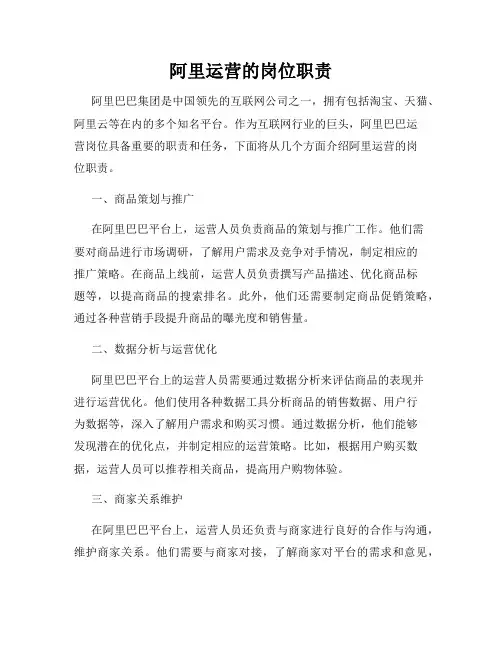 阿里运营的岗位职责

阿里巴巴集团是中国领先的互联网公司之一，拥有包括淘宝、天猫、阿里云等在内的多个知名平台。作为互联网行业的巨头，阿里巴巴运营岗位具备重要的职责和任务，下面将从几个方面介绍阿里运营的岗位职责。

一、商品策划与推广

在阿里巴巴平台上，运营人员负责商品的策划与推广工作。他们需要对商品进行市场调研，了解用户需求及竞争对手情况，制定相应的推广策略。在商品上线前，运营人员负责撰写产品描述、优化商品标题等，以提高商品的搜索排名。此外，他们还需要制定商品促销策略，通过各种营销手段提升商品的曝光度和销售量。

二、数据分析与运营优化

阿里巴巴平台上的运营人员需要通过数据分析来评估商品的表现并进行运营优化。他们使用各种数据工具分析商品的销售数据、用户行为数据等，深入了解用户需求和购买习惯。通过数据分析，他们能够发现潜在的优化点，并制定相应的运营策略。比如，根据用户购买数据，运营人员可以推荐相关商品，提高用户购物体验。

三、商家关系维护

在阿里巴巴平台上，运营人员还负责与商家进行良好的合作与沟通，维护商家关系。他们需要与商家对接，了解商家对平台的需求和意见，